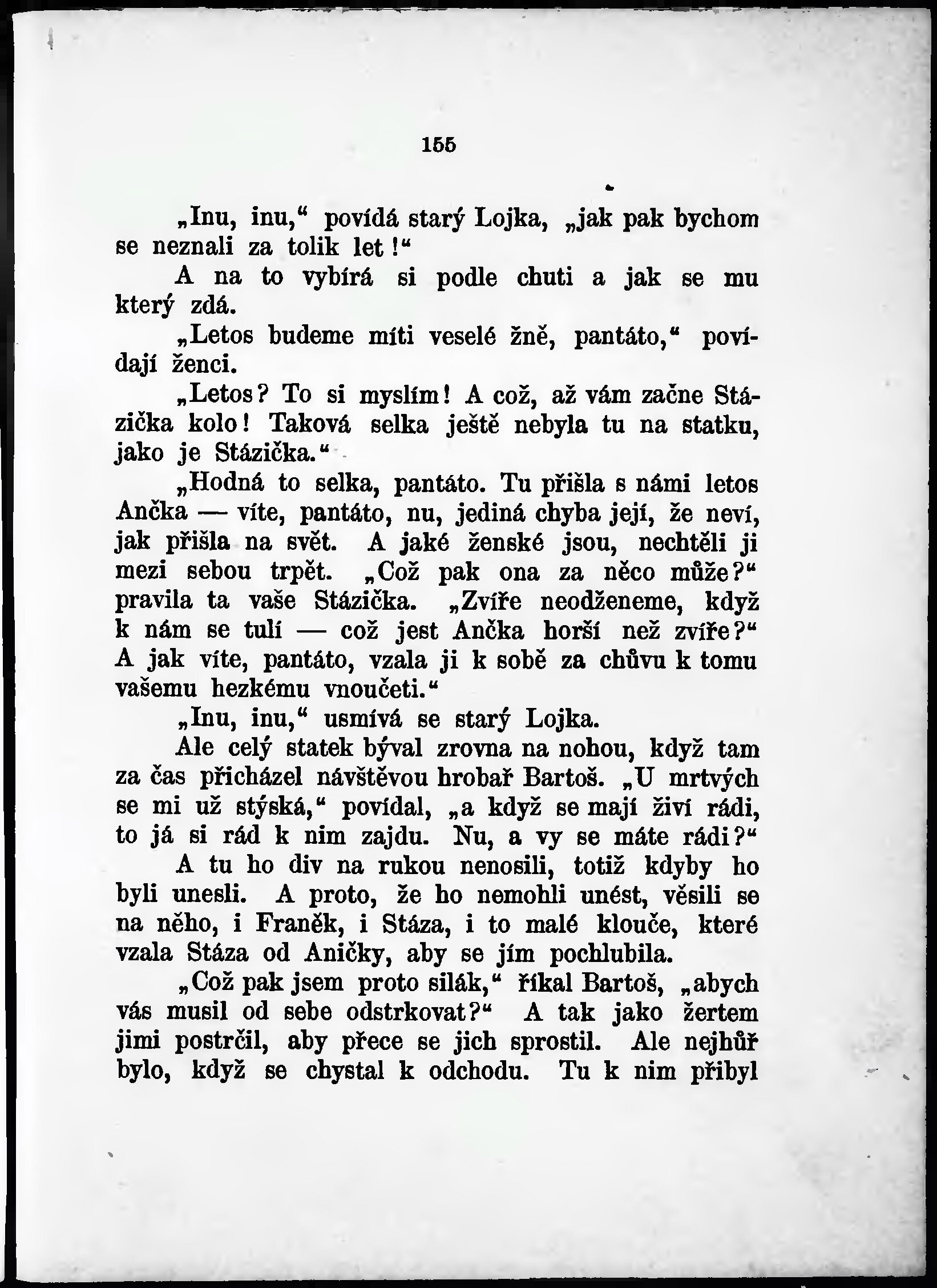 155

„Inu, inu," povídá starý Lojka, „jak pak bychom se neznali za tolik let!"

A na to vybírá si podle chuti a jak se mu který zdá.

„Letos budeme míti veselé žně, pantáto," povídají ženci.

„Letos? To si myslím! A což, až vám začne Stázička kolo! Taková selka ještě nebyla tu na statku, jako je Stázička."

„Hodná to selka, pantáto. Tu přišla s námi letos Ančka — víte, pantáto, nu, jediná chyba její, že neví, jak přišla na svět. A jaké ženské jsou, nechtěli ji mezi sebou trpět. „Což pak ona za něco může?" pravila ta vaše Stázička. „Zvíře neodženeme, když k nám se tulí — což jest Ančka horší než zvíře?" A jak víte, pantáto, vzala ji k sobě za chůvu k tomu vašemu hezkému vnoučeti."

„Inu, inu," usmívá se starý Lojka.

Ale celý statek býval zrovna na nohou, když tam za čas přicházel návštěvou hrobař Bartoš. „U mrtvých se mi už stýská," povídal, „a když se mají živí rádi, to já si rád k nim zajdu. Nu, a vy se máte rádi?"

A tu ho div na rukou nenosili, totiž kdyby ho byli unesli. A proto, že ho nemohli unést, věsili se na něho, i Franěk, i Stáza, i to malé klouče, které vzala Stáza od Aničky, aby se jím pochlubila.

„Což pak jsem proto silák," říkal Bartoš, „abych vás musil od sebe odstrkovat?" A tak jako žertem jimi postrčil, aby přece se jich sprostil. Ale nejhůř bylo, když se chystal k odchodu. Tu k nim přibyl